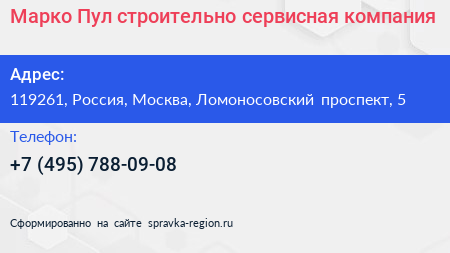 Марко Пул строительно сервисная компания

Адрес:

119261, Россия, Москва, Ломоносовский проспект, 5

Телефон:

+7 (495) 788-09-08

Сформированно на сайте spravka-region.ru